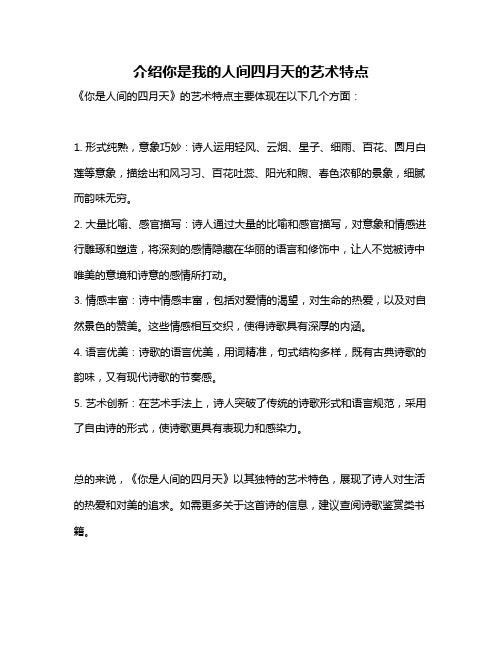 介绍你是我的人间四月天的艺术特点

《你是人间的四月天》的艺术特点主要体现在以下几个方面：

1. 形式纯熟，意象巧妙：诗人运用轻风、云烟、星子、细雨、百花、圆月白莲等意象，描绘出和风习习、百花吐蕊、阳光和煦、春色浓郁的景象，细腻而韵味无穷。

2. 大量比喻、感官描写：诗人通过大量的比喻和感官描写，对意象和情感进行雕琢和塑造，将深刻的感情隐藏在华丽的语言和修饰中，让人不觉被诗中唯美的意境和诗意的感情所打动。

3. 情感丰富：诗中情感丰富，包括对爱情的渴望，对生命的热爱，以及对自然景色的赞美。这些情感相互交织，使得诗歌具有深厚的内涵。

4. 语言优美：诗歌的语言优美，用词精准，句式结构多样，既有古典诗歌的韵味，又有现代诗歌的节奏感。

5. 艺术创新：在艺术手法上，诗人突破了传统的诗歌形式和语言规范，采用了自由诗的形式，使诗歌更具有表现力和感染力。

总的来说，《你是人间的四月天》以其独特的艺术特色，展现了诗人对生活的热爱和对美的追求。如需更多关于这首诗的信息，建议查阅诗歌鉴赏类书籍。